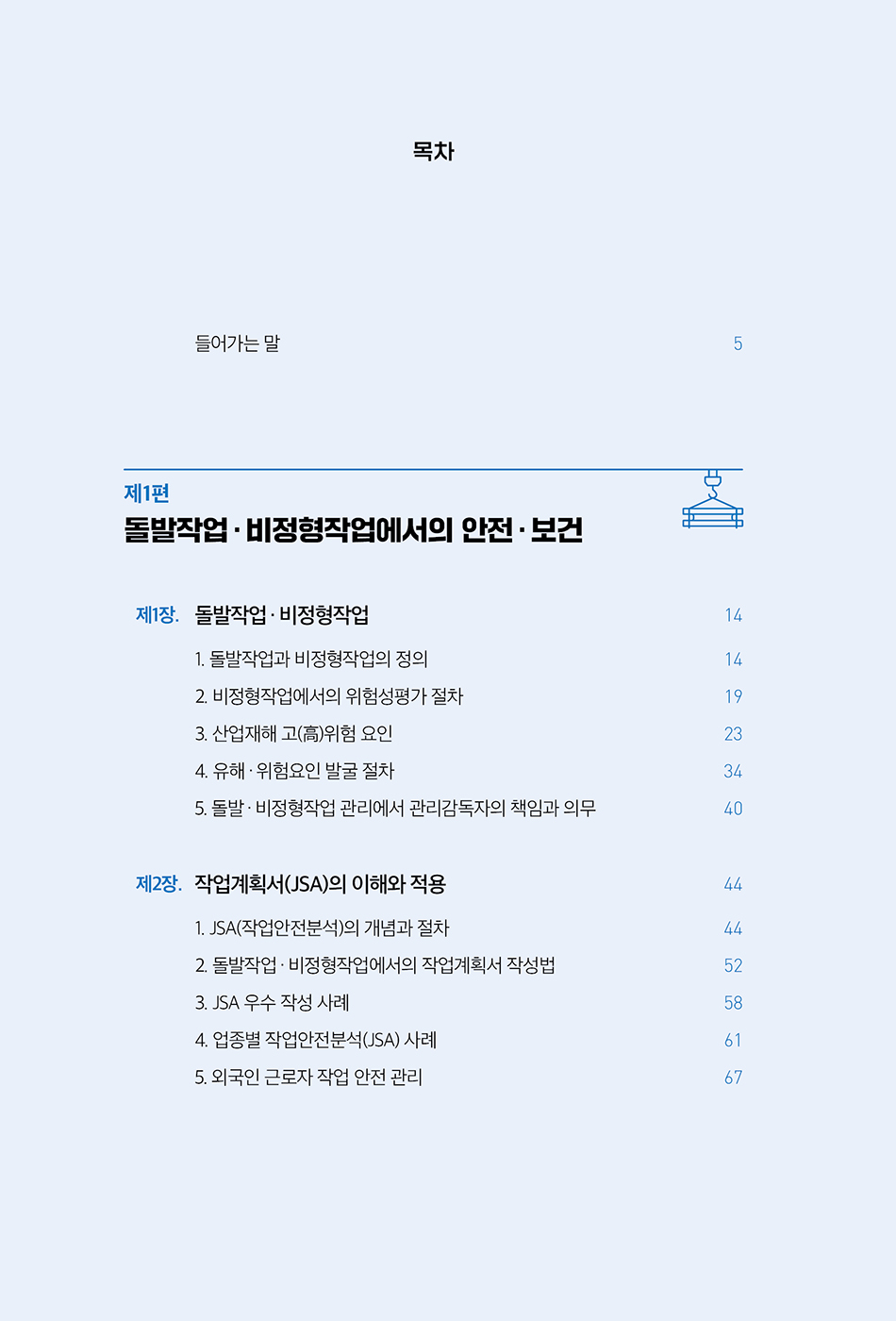 목차

들어가는 말 5

제1편

돌발작업 · 비정형작업에서의 안전 · 보건

제1장. 돌발작업 · 비정형작업 14

1. 돌발작업과 비정형작업의 정의 14

2. 비정형작업에서의 위험성평가 절차 19

3. 산업재해 고(高)위험 요인 23

4. 유해 · 위험요인 발굴 절차 34

5. 돌발 · 비정형작업 관리에서 관리감독자의 책임과 의무 40

제2장. 작업계획서(JSA)의 이해와 적용 44

1. JSA(작업안전분석)의 개념과 절차 44

2. 돌발작업 · 비정형작업에서의 작업계획서 작성법 52

3. JSA 우수 작성 사례 58

4. 업종별 작업안전분석(JSA) 사례 61

5. 외국인 근로자 작업 안전 관리 67